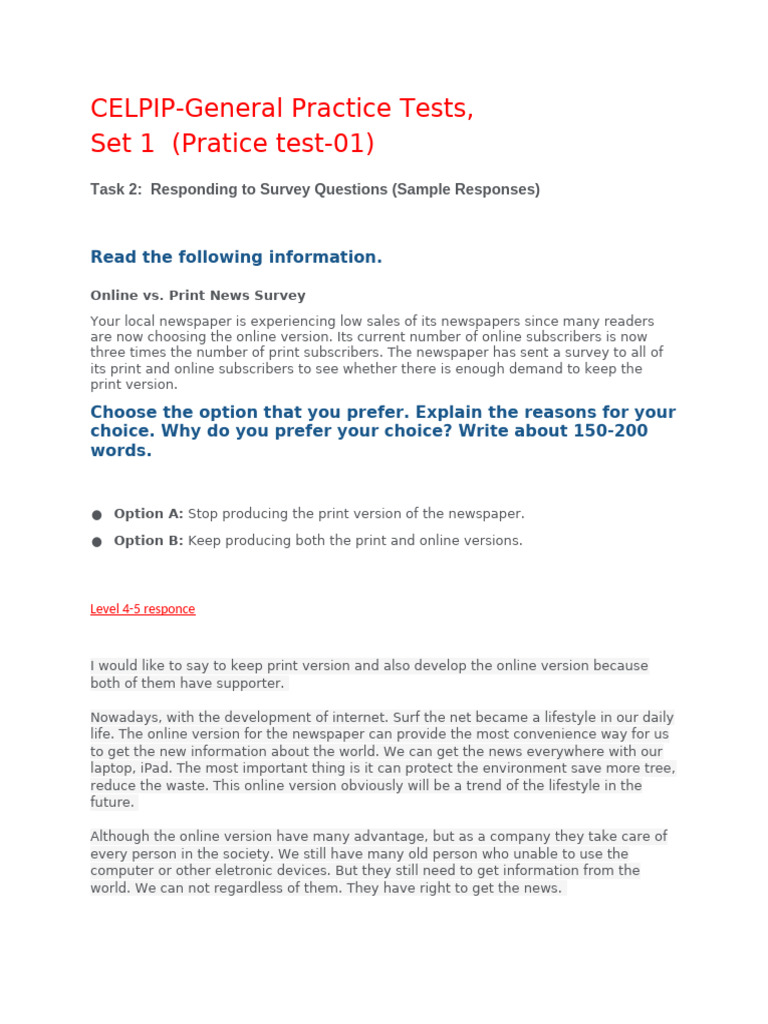 CELPIP-General Practice Tests,
Set 1 (Pratice test-01)

Task 2: Responding to Survey Questions (Sample Responses)

Read the following information.

Online vs. Print News Survey

Your local newspaper is experiencing low sales of its newspapers since many readers are now choosing the online version. Its current number of online subscribers is now three times the number of print subscribers. The newspaper has sent a survey to all of its print and online subscribers to see whether there is enough demand to keep the print version.

Choose the option that you prefer. Explain the reasons for your choice. Why do you prefer your choice? Write about 150-200 words.

● Option A: Stop producing the print version of the newspaper.

● Option B: Keep producing both the print and online versions.

Level 4-5 responce

I would like to say to keep print version and also develop the online version because both of them have supporter.

Nowadays, with the development of internet. Surf the net became a lifestyle in our daily life. The online version for the newspaper can provide the most convenience way for us to get the new information about the world. We can get the news everywhere with our laptop, iPad. The most important thing is it can protect the environment save more tree, reduce the waste. This online version obviously will be a trend of the lifestyle in the future.

Although the online version have many advantage, but as a company they take care of every person in the society. We still have many old person who unable to use the computer or other eletronic devices. But they still need to get information from the world. We can not regardless of them. They have right to get the news.